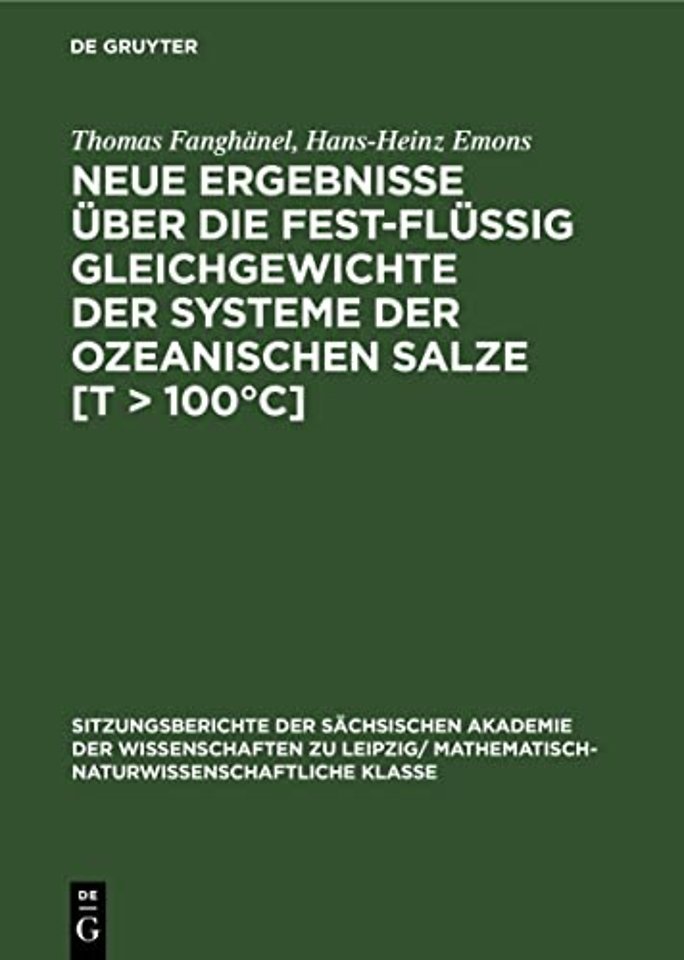 DE GRUYTER

Thomas Fanghänel, Hans-Heinz Emons

NEUE ERGEBNISSE ÜBER DIE FEST-FLÜSSIG GLEICHGEWICHTE DER SYSTEME DER OZEANISCHEN SALZE [T > 100°C]

SITZUNGSBERICHTE DER SÄCHSISCHEN AKADEMIE DER WISSENSCHAFTEN ZU LEIPZIG/ MATHEMATISCH-NATURWISSENSCHAFTLICHE KLASSE

DE G